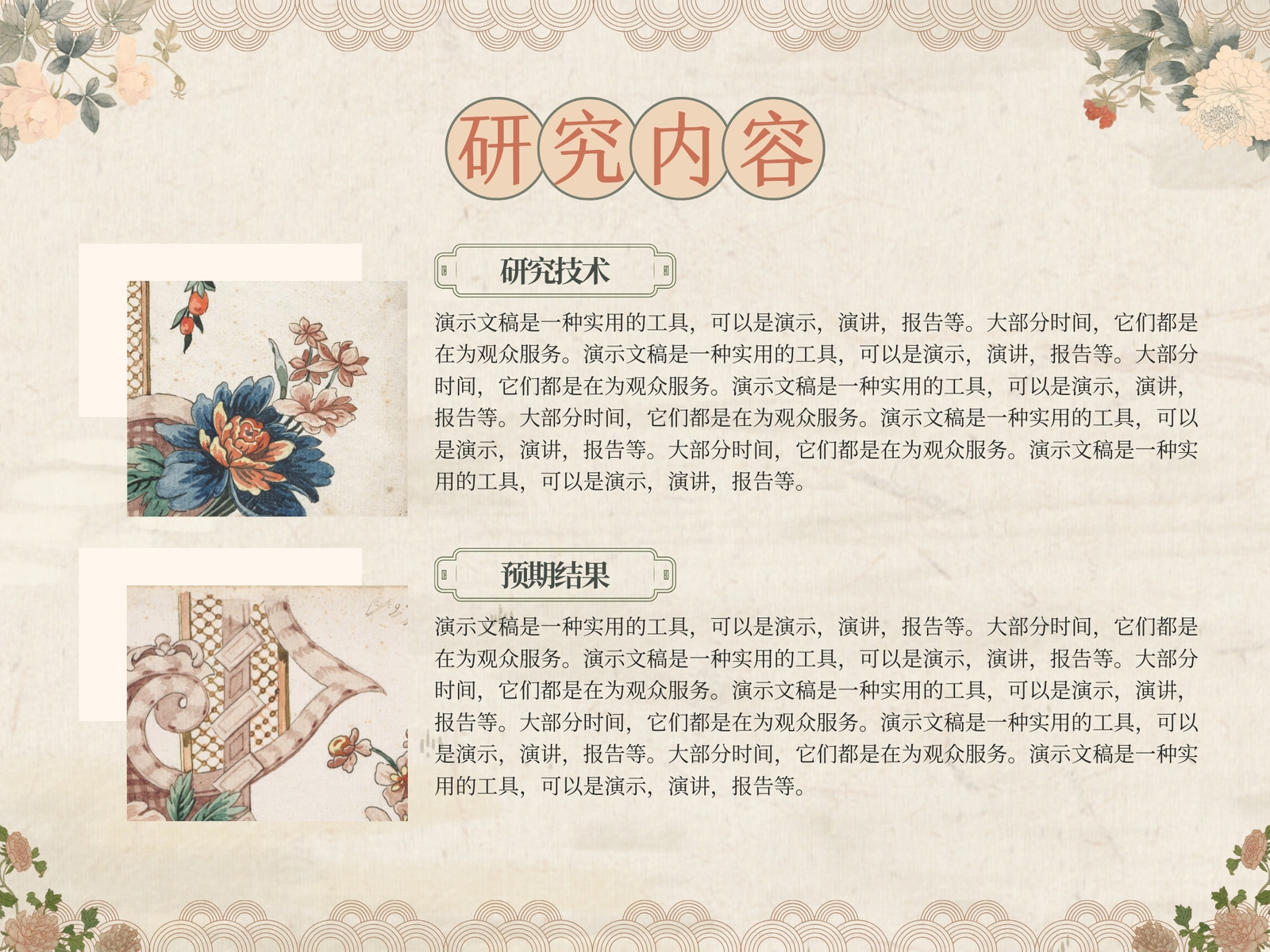 研究内容

研究技术

演示文稿是一种实用的工具，可以是演示，演讲，报告等。大部分时间，它们都是在为观众服务。演示文稿是一种实用的工具，可以是演示，演讲，报告等。大部分时间，它们都是在为观众服务。演示文稿是一种实用的工具，可以是演示，演讲，报告等。大部分时间，它们都是在为观众服务。演示文稿是一种实用的工具，可以是演示，演讲，报告等。大部分时间，它们都是在为观众服务。演示文稿是一种实用的工具，可以是演示，演讲，报告等。

预期结果

演示文稿是一种实用的工具，可以是演示，演讲，报告等。大部分时间，它们都是在为观众服务。演示文稿是一种实用的工具，可以是演示，演讲，报告等。大部分时间，它们都是在为观众服务。演示文稿是一种实用的工具，可以是演示，演讲，报告等。大部分时间，它们都是在为观众服务。演示文稿是一种实用的工具，可以是演示，演讲，报告等。大部分时间，它们都是在为观众服务。演示文稿是一种实用的工具，可以是演示，演讲，报告等。